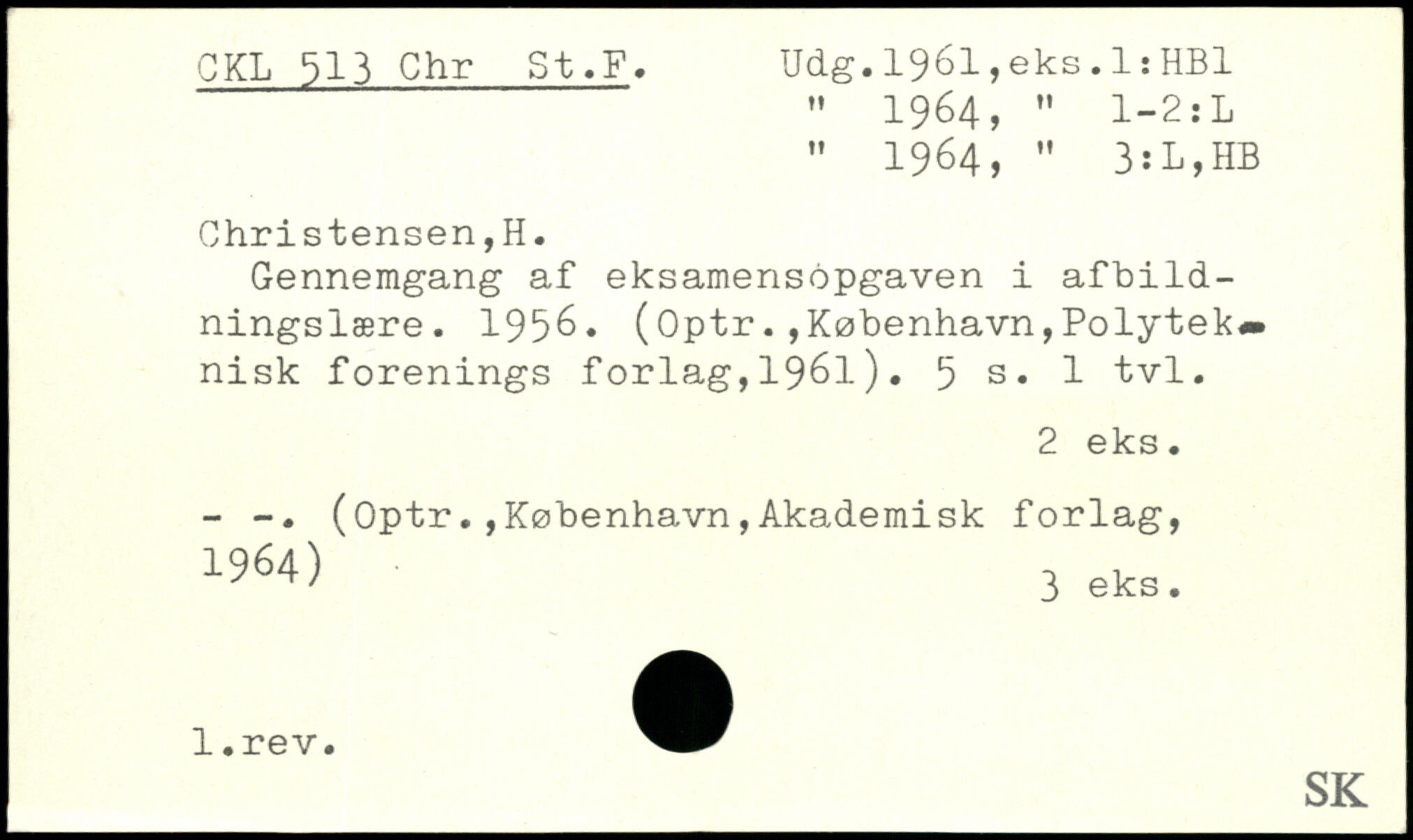 CKL 513 Chr St.F.

Udg.1961,eks.1:HBl
" 1964, " 1-2:L
" 1964, " 3:L,HB

Christensen,H.

Gennemgang af eksamensopgaven i afbildningslære. 1956. (Optr.,København,Polyteknisk forenings forlag,1961). 5 s. 1 tvl.

2 eks.

- -. (Optr.,København,Akademisk forlag, 1964)

3 eks.

1.rev.

SK